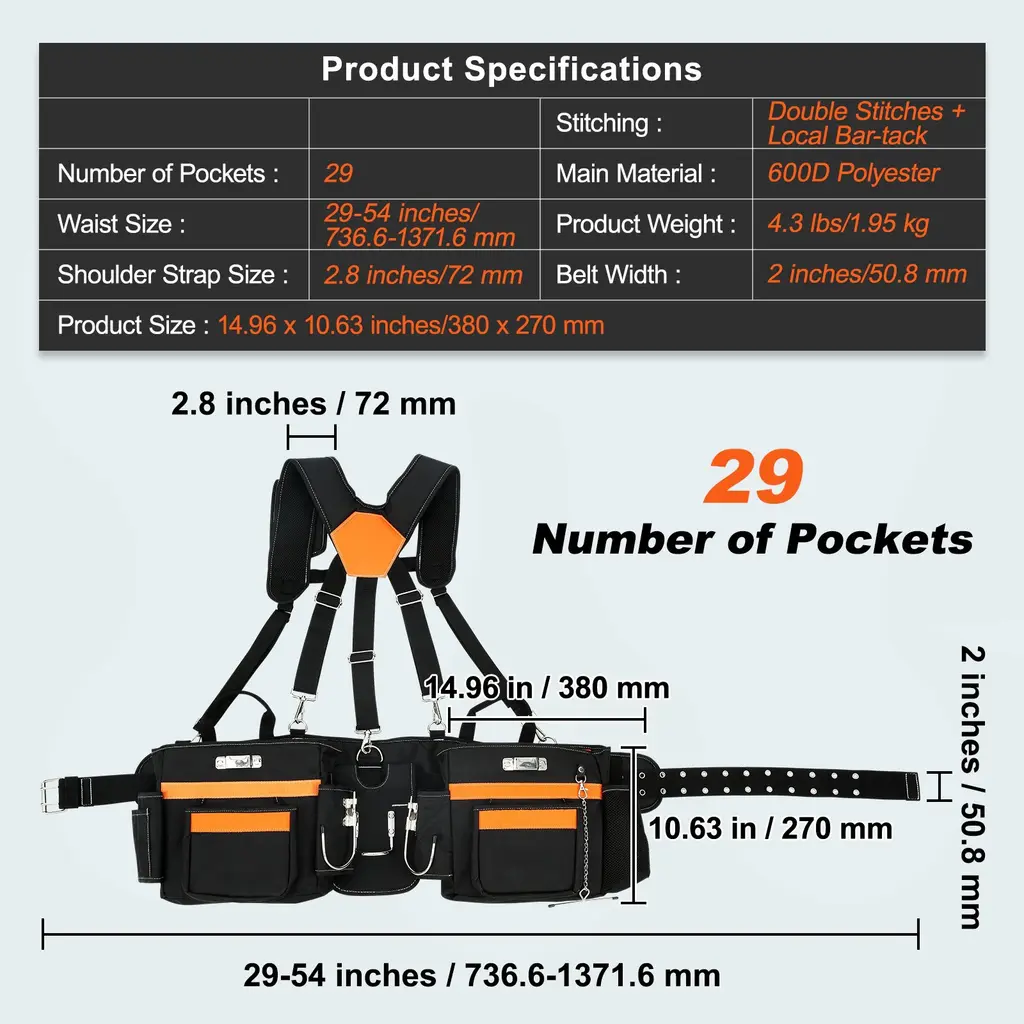 Product Specifications

|  |  | Stitching : | Double Stitches + Local Bar-tack |
|---|---|---|---|
| Number of Pockets : | 29 | Main Material : | 600D Polyester |
| Waist Size : | 29-54 inches/ 736.6-1371.6 mm | Product Weight : | 4.3 lbs/1.95 kg |
| Shoulder Strap Size : | 2.8 inches/72 mm | Belt Width : | 2 inches/50.8 mm |
| Product Size : 14.96 x 10.63 inches/380 x 270 mm |  |  |  |

2.8 inches / 72 mm

29
Number of Pockets

14.96 in / 380 mm

10.63 in / 270 mm

2 inches / 50.8 mm

29-54 inches / 736.6-1371.6 mm